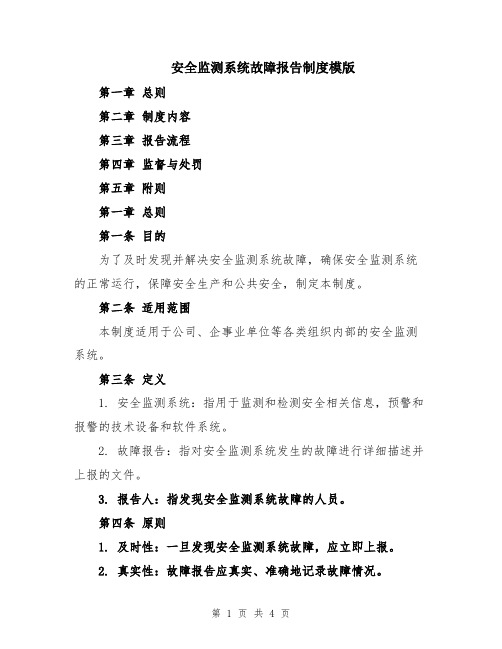 安全监测系统故障报告制度模版

第一章 总则

第二章 制度内容

第三章 报告流程

第四章 监督与处罚

第五章 附则

第一章 总则

第一条 目的

为了及时发现并解决安全监测系统故障，确保安全监测系统的正常运行，保障安全生产和公共安全，制定本制度。

第二条 适用范围

本制度适用于公司、企事业单位等各类组织内部的安全监测系统。

第三条 定义

1. 安全监测系统：指用于监测和检测安全相关信息，预警和报警的技术设备和软件系统。

2. 故障报告：指对安全监测系统发生的故障进行详细描述并上报的文件。

3. 报告人：指发现安全监测系统故障的人员。

第四条 原则

1. 及时性：一旦发现安全监测系统故障，应立即上报。

2. 真实性：故障报告应真实、准确地记录故障情况。

第 1 页 共 4 页